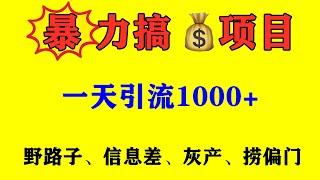 暴力搞 $ 项目

一天引流1000+

野路子、信息差、灰产、捞偏门